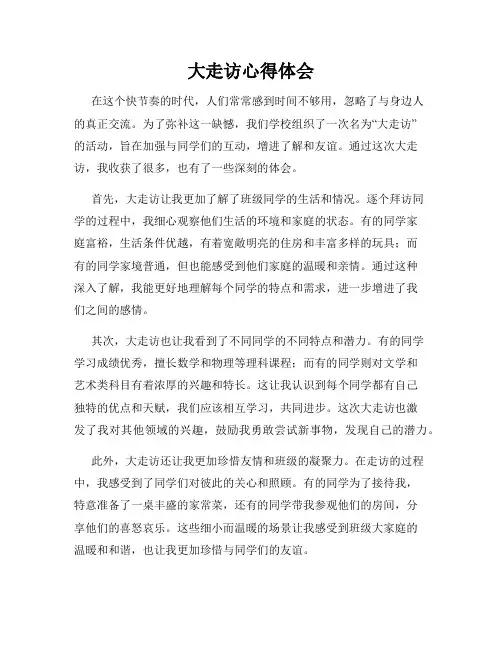 大走访心得体会

在这个快节奏的时代，人们常常感到时间不够用，忽略了与身边人的真正交流。为了弥补这一缺憾，我们学校组织了一次名为“大走访”的活动，旨在加强与同学们的互动，增进了解和友谊。通过这次大走访，我收获了很多，也有了一些深刻的体会。

首先，大走访让我更加了解了班级同学的生活和情况。逐个拜访同学的过程中，我细心观察他们生活的环境和家庭的状态。有的同学家庭富裕，生活条件优越，有着宽敞明亮的住房和丰富多样的玩具；而有的同学家境普通，但也能感受到他们家庭的温暖和亲情。通过这种深入了解，我能更好地理解每个同学的特点和需求，进一步增进了我们之间的感情。

其次，大走访也让我看到了不同同学的不同特点和潜力。有的同学学习成绩优秀，擅长数学和物理等理科课程；而有的同学则对文学和艺术类科目有着浓厚的兴趣和特长。这让我认识到每个同学都有自己独特的优点和天赋，我们应该相互学习，共同进步。这次大走访也激发了我对其他领域的兴趣，鼓励我勇敢尝试新事物，发现自己的潜力。

此外，大走访还让我更加珍惜友情和班级的凝聚力。在走访的过程中，我感受到了同学们对彼此的关心和照顾。有的同学为了接待我，特意准备了一桌丰盛的家常菜，还有的同学带我参观他们的房间，分享他们的喜怒哀乐。这些细小而温暖的场景让我感受到班级大家庭的温暖和和谐，也让我更加珍惜与同学们的友谊。